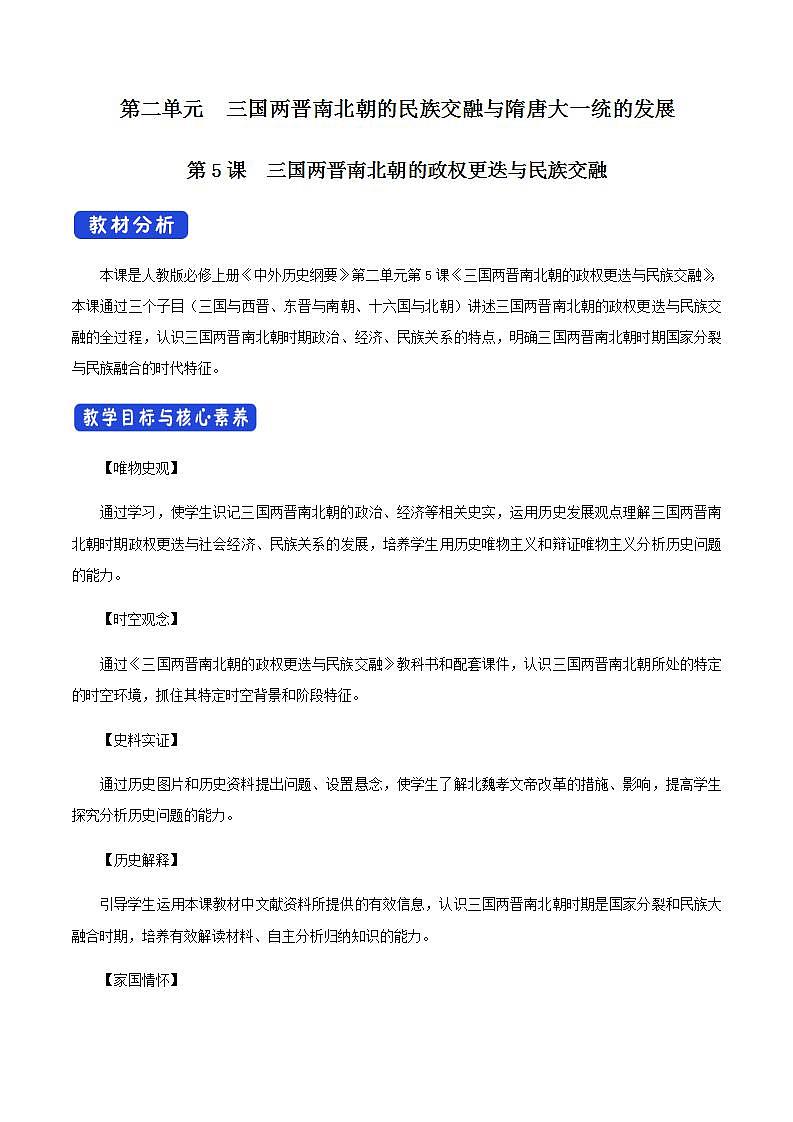 第二单元　三国两晋南北朝的民族交融与隋唐大一统的发展

第 5 课　三国两晋南北朝的政权更迭与民族交融

教材分析

本课是人教版必修上册《中外历史纲要》第二单元第 5 课《三国两晋南北朝的政权更迭与民族交融》本课通过三个子目（三国与西晋、东晋与南朝、十六国与北朝）讲述三国两晋南北朝的政权更迭与民族交融的全过程，认识三国两晋南北朝时期政治、经济、民族关系的特点，明确三国两晋南北朝时期国家分裂与民族融合的时代特征。

教学目标与核心素养

【唯物史观】

通过学习，使学生识记三国两晋南北朝的政治、经济等相关史实，运用历史发展观点理解三国两晋南北朝时期政权更迭与社会经济、民族关系的发展，培养学生用历史唯物主义和辩证唯物主义分析历史问题的能力。

【时空观念】

通过《三国两晋南北朝的政权更迭与民族交融》教科书和配套课件，认识三国两晋南北朝所处的特定的时空环境，抓住其特定时空背景和阶段特征。

【史料实证】

通过历史图片和历史资料提出问题、设置悬念，使学生了解北魏孝文帝改革的措施、影响，提高学生探究分析历史问题的能力。

【历史解释】

引导学生运用本课教材中文献资料所提供的有效信息，认识三国两晋南北朝时期是国家分裂和民族大融合时期，培养有效解读材料、自主分析归纳知识的能力。

【家国情怀】